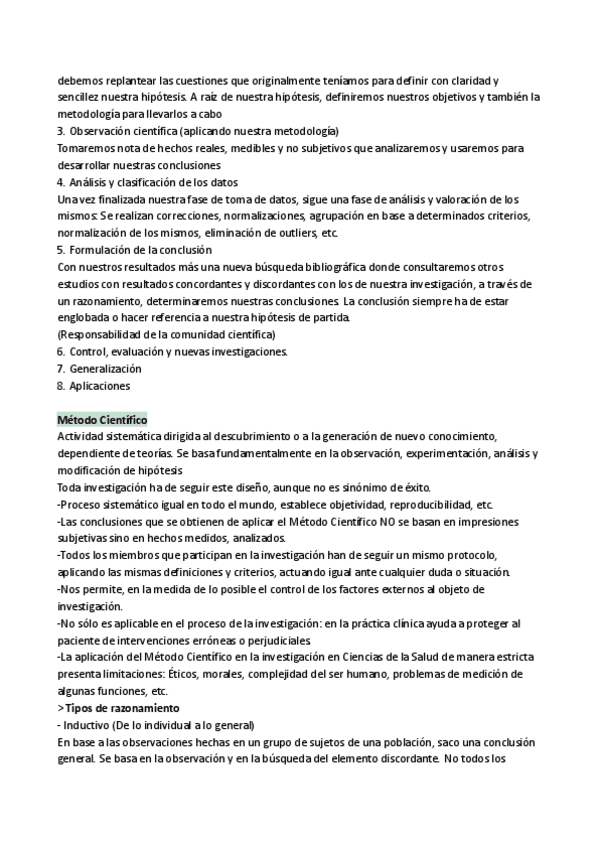 debemos replantear las cuestiones que originalmente teníamos para definir con claridad y sencillez nuestra hipótesis. A raíz de nuestra hipótesis, definiremos nuestros objetivos y también la metodología para llevarlos a cabo
3. Observación científica (aplicando nuestra metodología)
Tomaremos nota de hechos reales, medibles y no subjetivos que analizaremos y usaremos para desarrollar nuestras conclusiones
4. Análisis y clasificación de los datos
Una vez finalizada nuestra fase de toma de datos, sigue una fase de análisis y valoración de los mismos: Se realizan correcciones, normalizaciones, agrupación en base a determinados criterios, normalización de los mismos, eliminación de outliers, etc.
5. Formulación de la conclusión
Con nuestros resultados más una nueva búsqueda bibliográfica donde consultaremos otros estudios con resultados concordantes y discordantes con los de nuestra investigación, a través de un razonamiento, determinaremos nuestras conclusiones. La conclusión siempre ha de estar englobada o hacer referencia a nuestra hipótesis de partida.
(Responsabilidad de la comunidad científica)
6. Control, evaluación y nuevas investigaciones.
7. Generalización
8. Aplicaciones

Método Científico
Actividad sistemática dirigida al descubrimiento o a la generación de nuevo conocimiento, dependiente de teorías. Se basa fundamentalmente en la observación, experimentación, análisis y modificación de hipótesis
Toda investigación ha de seguir este diseño, aunque no es sinónimo de éxito.
-Proceso sistemático igual en todo el mundo, establece objetividad, reproducibilidad, etc.
-Las conclusiones que se obtienen de aplicar el Método Científico NO se basan en impresiones subjetivas sino en hechos medidos, analizados.
-Todos los miembros que participan en la investigación han de seguir un mismo protocolo, aplicando las mismas definiciones y criterios, actuando igual ante cualquier duda o situación.
-Nos permite, en la medida de lo posible el control de los factores externos al objeto de investigación.
-No sólo es aplicable en el proceso de la investigación: en la práctica clínica ayuda a proteger al paciente de intervenciones erróneas o perjudiciales
-La aplicación del Método Científico en la investigación en Ciencias de la Salud de manera estricta presenta limitaciones: Éticos, morales, complejidad del ser humano, problemas de medición de algunas funciones, etc.
>Tipos de razonamiento
- Inductivo (De lo individual a lo general)
En base a las observaciones hechas en un grupo de sujetos de una población, saco una conclusión general. Se basa en la observación y en la búsqueda del elemento discordante. No todos los